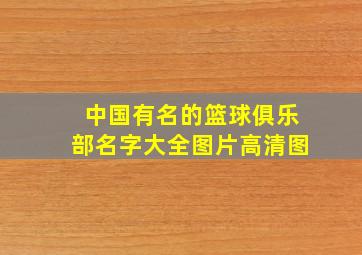 中国有名的篮球俱乐部名字大全图片高清图